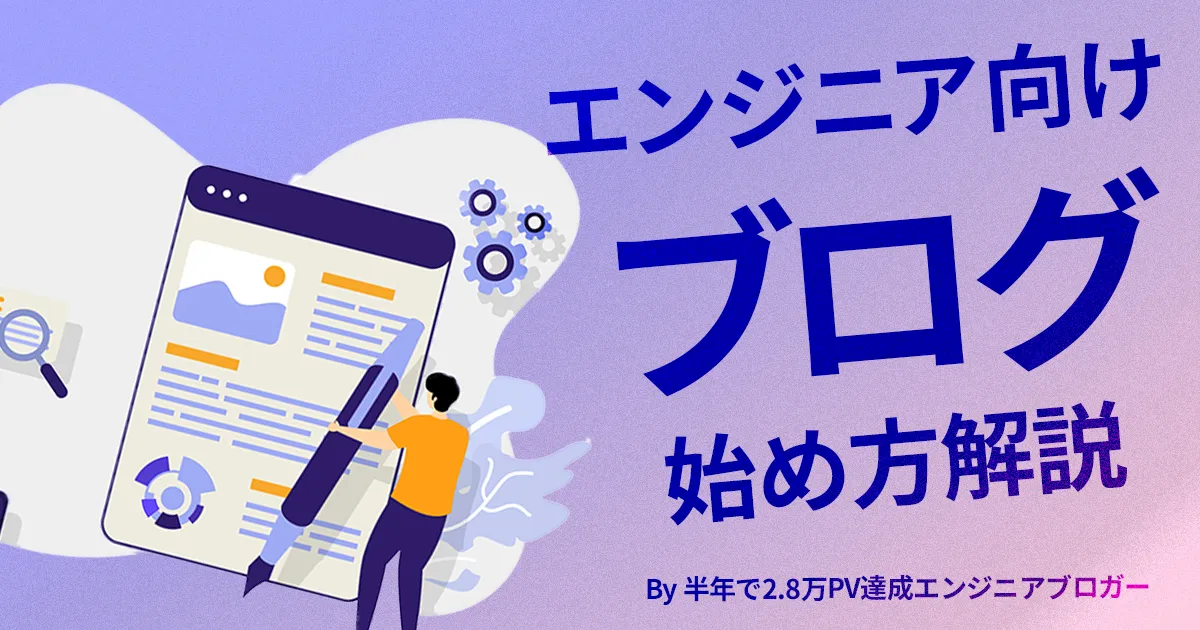 エンジニア向け
ブログ
始め方解説

By 半年で2.8万PV達成エンジニアブロガー